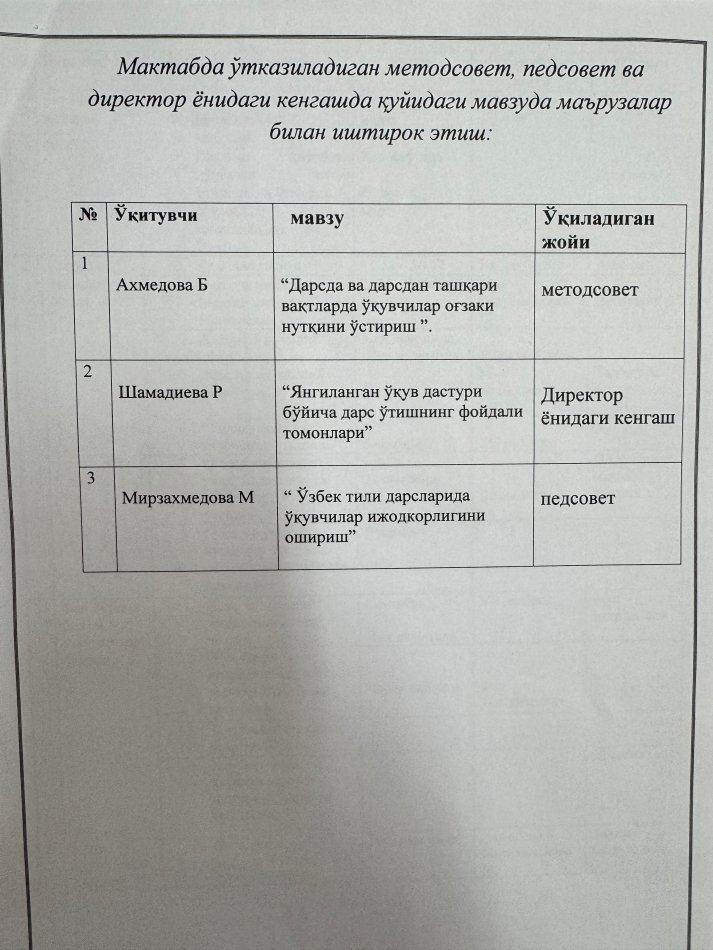 Мактабда ўтказиладиган методсовет, педсовет ва директор ёнидаги кенгашда қуйидаги мавзуда маърузалар билан иштирок этиш:

| № | Ўқитувчи | мавзу | Ўқиладиган жойи |
|---|---|---|---|
| 1 | Ахмедова Б | “Дарсда ва дарсдан ташқари вақтларда ўқувчилар оғзаки нутқини ўстириш ”. | методсовет |
| 2 | Шамадиева Р | “Янгиланган ўқув дастури бўйича дарс ўтишнинг фойдали томонлари” | Директор ёнидаги кенгаш |
| 3 | Мирзахмедова М | “ Ўзбек тили дарсларида ўқувчилар ижодкорлигини ошириш” | педсовет |